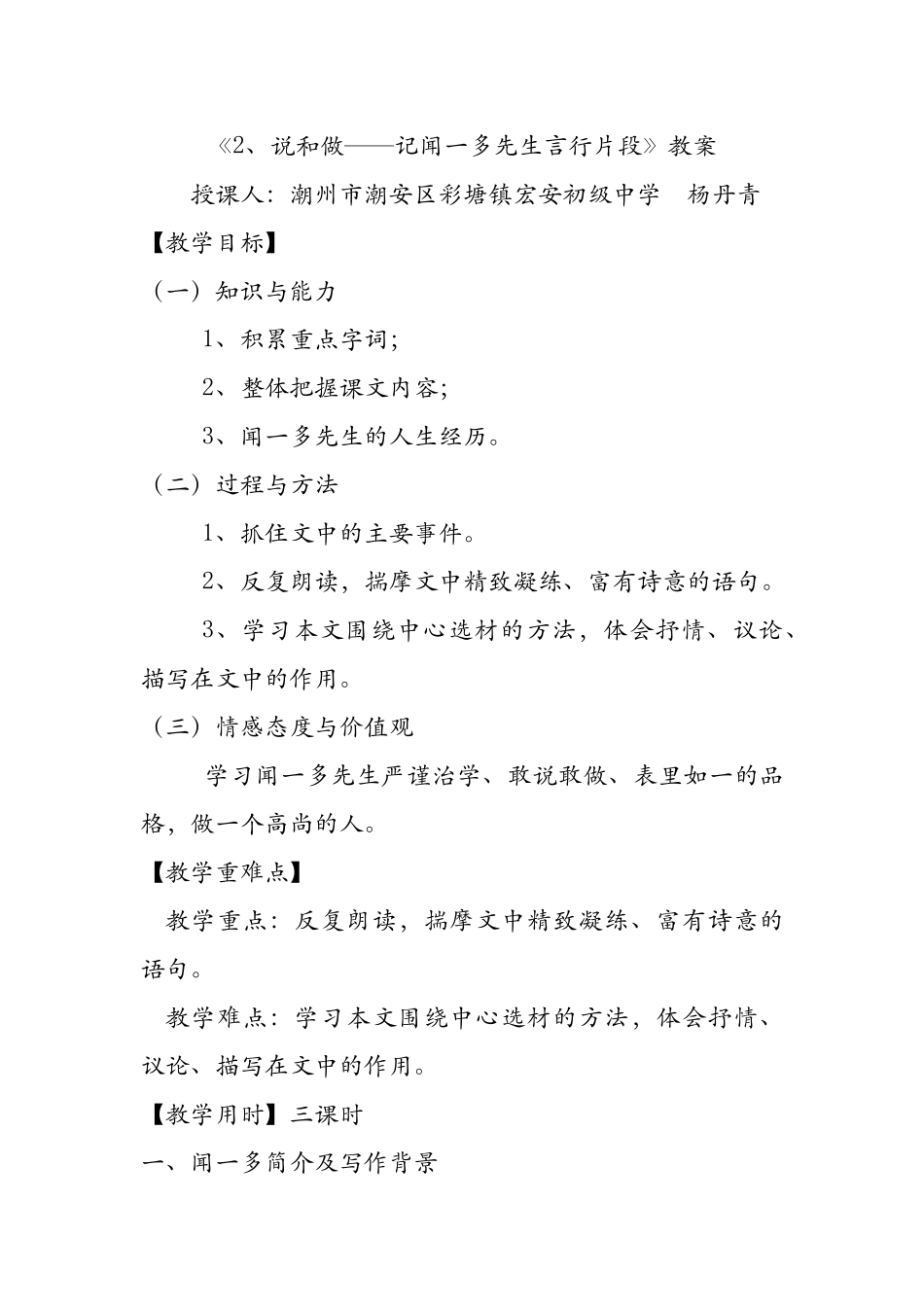 《2、说和做——记闻一多先生言行片段》教案

授课人：潮州市潮安区彩塘镇宏安初级中学　杨丹青

【教学目标】

（一）知识与能力

1、积累重点字词；

2、整体把握课文内容；

3、闻一多先生的人生经历。

（二）过程与方法

1、抓住文中的主要事件。

2、反复朗读，揣摩文中精致凝练、富有诗意的语句。

3、学习本文围绕中心选材的方法，体会抒情、议论、描写在文中的作用。

（三）情感态度与价值观

学习闻一多先生严谨治学、敢说敢做、表里如一的品格，做一个高尚的人。

【教学重难点】

教学重点：反复朗读，揣摩文中精致凝练、富有诗意的语句。

教学难点：学习本文围绕中心选材的方法，体会抒情、议论、描写在文中的作用。

【教学用时】三课时

一、闻一多简介及写作背景